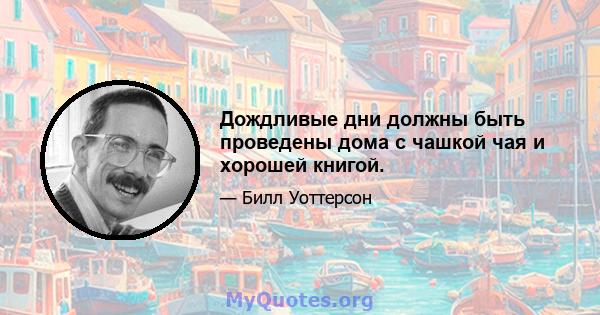 Дождливые дни должны быть проведены дома с чашкой чая и хорошей книгой.

— Билл Уоттерсон

MyQuotes.org